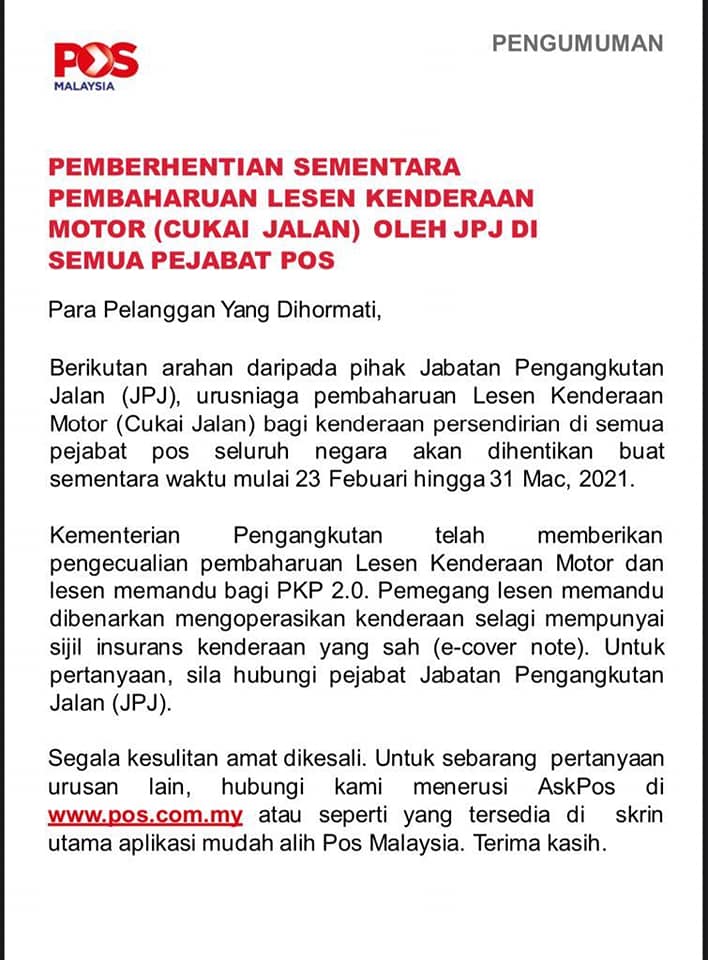 POS
MALAYSIA

PENGUMUMAN

PEMBERHENTIAN SEMENTARA PEMBAHARUAN LESEN KENDERAAN MOTOR (CUKAI JALAN) OLEH JPJ DI SEMUA PEJABAT POS

Para Pelanggan Yang Dihormati,

Berikutan arahan daripada pihak Jabatan Pengangkutan Jalan (JPJ), urusniaga pembaharuan Lesen Kenderaan Motor (Cukai Jalan) bagi kenderaan persendirian di semua pejabat pos seluruh negara akan dihentikan buat sementara waktu mulai 23 Febuari hingga 31 Mac, 2021.

Kementerian Pengangkutan telah memberikan pengecualian pembaharuan Lesen Kenderaan Motor dan lesen memandu bagi PKP 2.0. Pemegang lesen memandu dibenarkan mengoperasikan kenderaan selagi mempunyai sijil insurans kenderaan yang sah (e-cover note). Untuk pertanyaan, sila hubungi pejabat Jabatan Pengangkutan Jalan (JPJ).

Segala kesulitan amat dikesali. Untuk sebarang pertanyaan urusan lain, hubungi kami menerusi AskPos di www.pos.com.my atau seperti yang tersedia di skrin utama aplikasi mudah alih Pos Malaysia. Terima kasih.